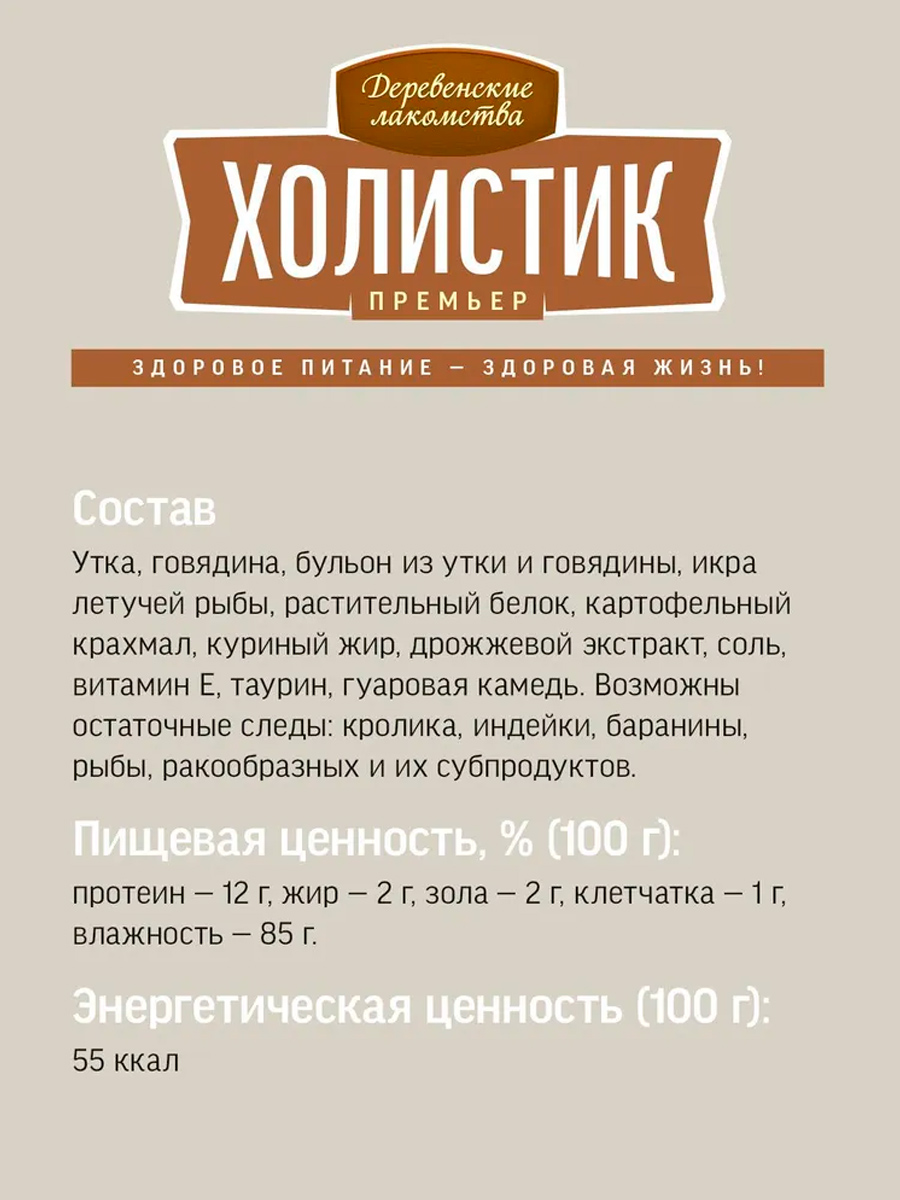 Деревенские лакомства

ХОЛИСТИК

ПРЕМЬЕР

ЗДОРОВОЕ ПИТАНИЕ — ЗДОРОВАЯ ЖИЗНЬ!

Состав

Утка, говядина, бульон из утки и говядины, икра летучей рыбы, растительный белок, картофельный крахмал, куриный жир, дрожжевой экстракт, соль, витамин Е, таурин, гуаровая камедь. Возможны остаточные следы: кролика, индейки, баранины, рыбы, ракообразных и их субпродуктов.

Пищевая ценность, % (100 г):

протеин — 12 г, жир — 2 г, зола — 2 г, клетчатка — 1 г, влажность — 85 г.

Энергетическая ценность (100 г):

55 ккал